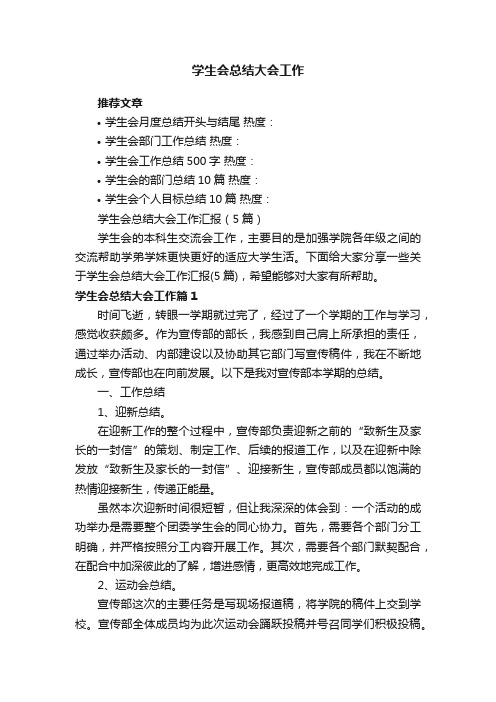 学生会总结大会工作

推荐文章

• 学生会月度总结开头与结尾 热度：

• 学生会部门工作总结 热度：

• 学生会工作总结 500 字 热度：

• 学生会的部门总结 10 篇 热度：

• 学生会个人目标总结 10 篇 热度：

学生会总结大会工作汇报（5 篇）

学生会的本科生交流会工作，主要目的是加强学院各年级之间的交流帮助学弟学妹更快更好的适应大学生活。下面给大家分享一些关于学生会总结大会工作汇报(5 篇)，希望能够对大家有所帮助。

学生会总结大会工作篇 1

时间飞逝，转眼一学期就过完了，经过了一个学期的工作与学习，感觉收获颇多。作为宣传部的部长，我感到自己肩上所承担的责任，通过举办活动、内部建设以及协助其它部门写宣传稿件，我在不断地成长，宣传部也在向前发展。以下是我对宣传部本学期的总结。

一、工作总结

1、迎新总结。

在迎新工作的整个过程中，宣传部负责迎新之前的“致新生及家长的一封信”的策划、制定工作、后续的报道工作，以及在迎新中除发放“致新生及家长的一封信”、迎接新生，宣传部成员都以饱满的热情迎接新生，传递正能量。

虽然本次迎新时间很短暂，但让我深深的体会到：一个活动的成功举办是需要整个团委学生会的同心协力。首先，需要各个部门分工明确，并严格按照分工内容开展工作。其次，需要各个部门默契配合，在配合中加深彼此的了解，增进感情，更高效地完成工作。

2、运动会总结。

宣传部这次的主要任务是写现场报道稿，将学院的稿件上交到学校。宣传部全体成员均为此次运动会踊跃投稿并号召同学们积极投稿。